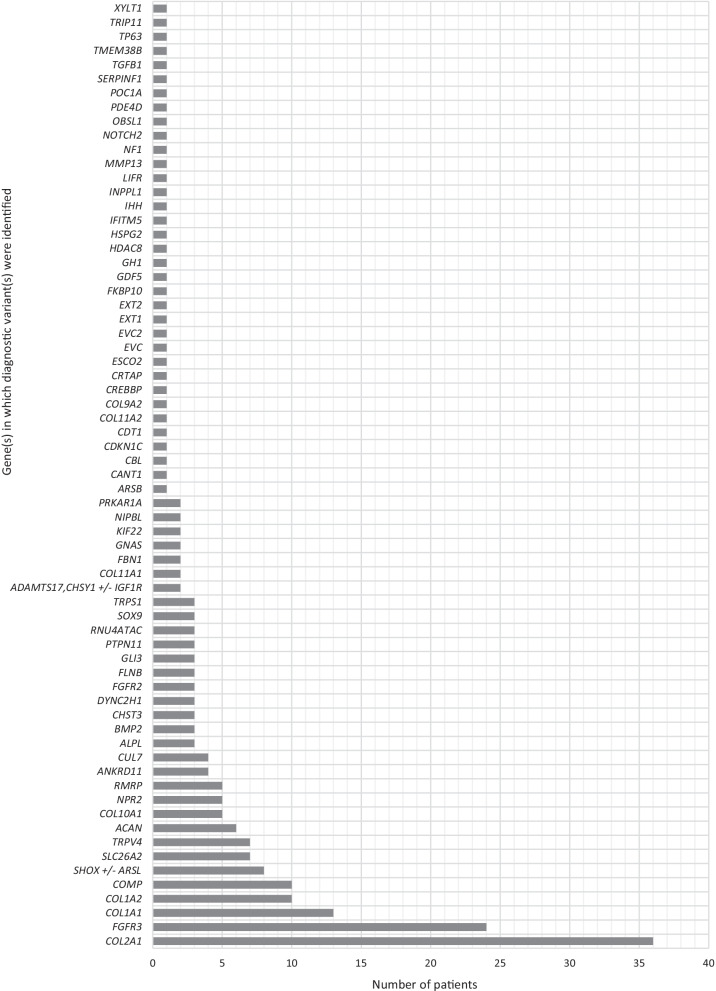 Gene(s) in which diagnostic variant(s) were identified

XYLT1
TRIP11
TP63
TMEM38B
TGFB1
SERPINF1
POC1A
PDE4D
OBSL1
NOTCH2
NF1
MMP13
LIFR
INPPL1
IHH
IFITM5
HSPG2
HDAC8
GH1
GDF5
FKBP10
EXT2
EXT1
EVC2
EVC
ESCO2
CRTAP
CREBBP
COL9A2
COL11A2
CDT1
CDKN1C
CBL
CANT1
ARSB
PRKAR1A
NIPBL
KIF22
GNAS
FBN1
COL11A1
ADAMTS17,CHSY1 +/- IGF1R
TRPS1
SOX9
RNU4ATAC
PTPN11
GLI3
FLNB
FGFR2
DYNC2H1
CHST3
BMP2
ALPL
CUL7
ANKRD11
RMRP
NPR2
COL10A1
ACAN
TRPV4
SLC26A2
SHOX +/- ARSL
COMP
COL1A2
COL1A1
FGFR3
COL2A1

0
5
10
15
20
25
30
35
40

Number of patients